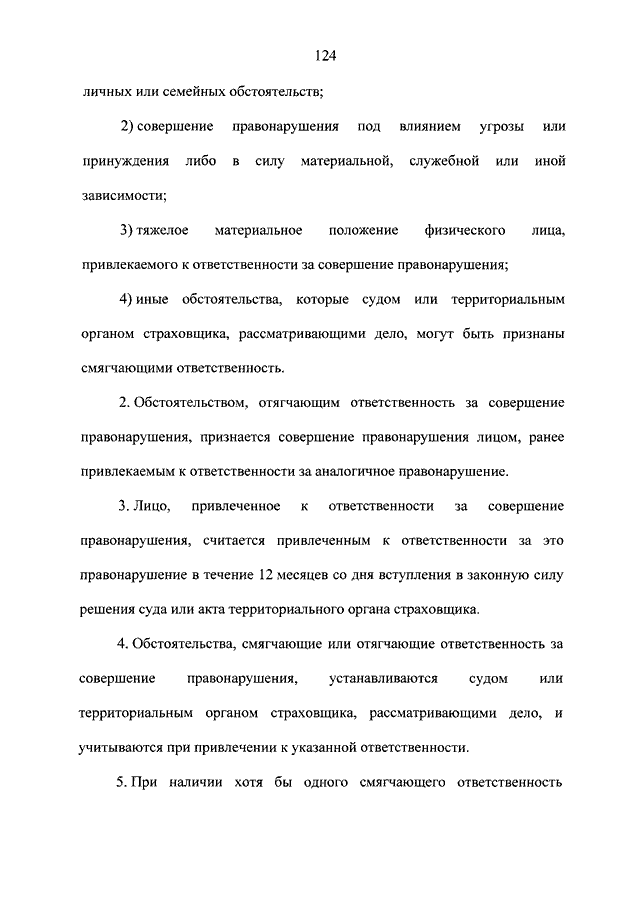 124

личных или семейных обстоятельств;

2) совершение правонарушения под влиянием угрозы или принуждения либо в силу материальной, служебной или иной зависимости;

3) тяжелое материальное положение физического лица, привлекаемого к ответственности за совершение правонарушения;

4) иные обстоятельства, которые судом или территориальным органом страховщика, рассматривающими дело, могут быть признаны смягчающими ответственность.

2. Обстоятельством, отягчающим ответственность за совершение правонарушения, признается совершение правонарушения лицом, ранее привлекаемым к ответственности за аналогичное правонарушение.

3. Лицо, привлеченное к ответственности за совершение правонарушения, считается привлеченным к ответственности за это правонарушение в течение 12 месяцев со дня вступления в законную силу решения суда или акта территориального органа страховщика.

4. Обстоятельства, смягчающие или отягчающие ответственность за совершение правонарушения, устанавливаются судом или территориальным органом страховщика, рассматривающими дело, и учитываются при привлечении к указанной ответственности.

5. При наличии хотя бы одного смягчающего ответственность